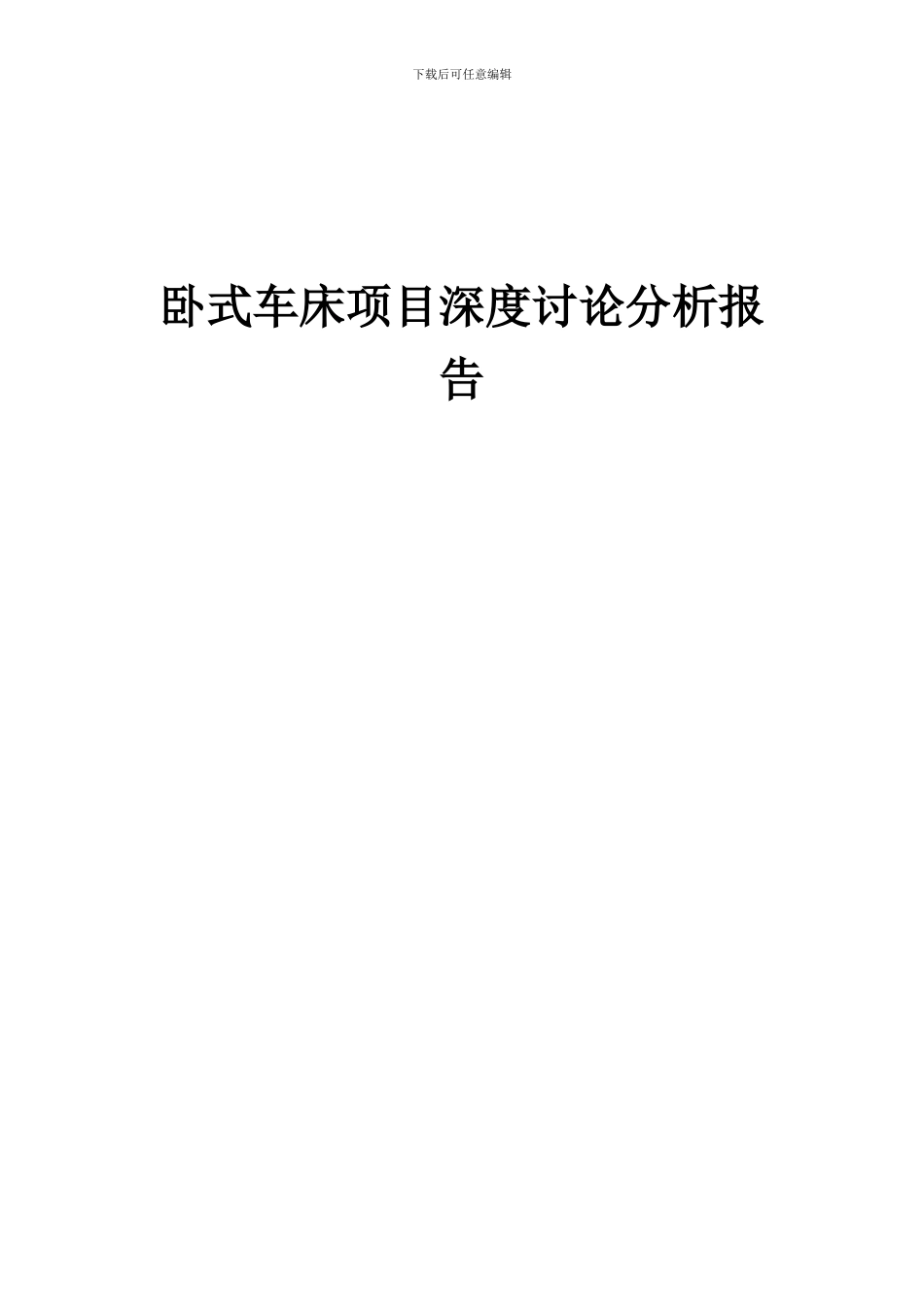 下载后可任意编辑

卧式车床项目深度讨论分析报告